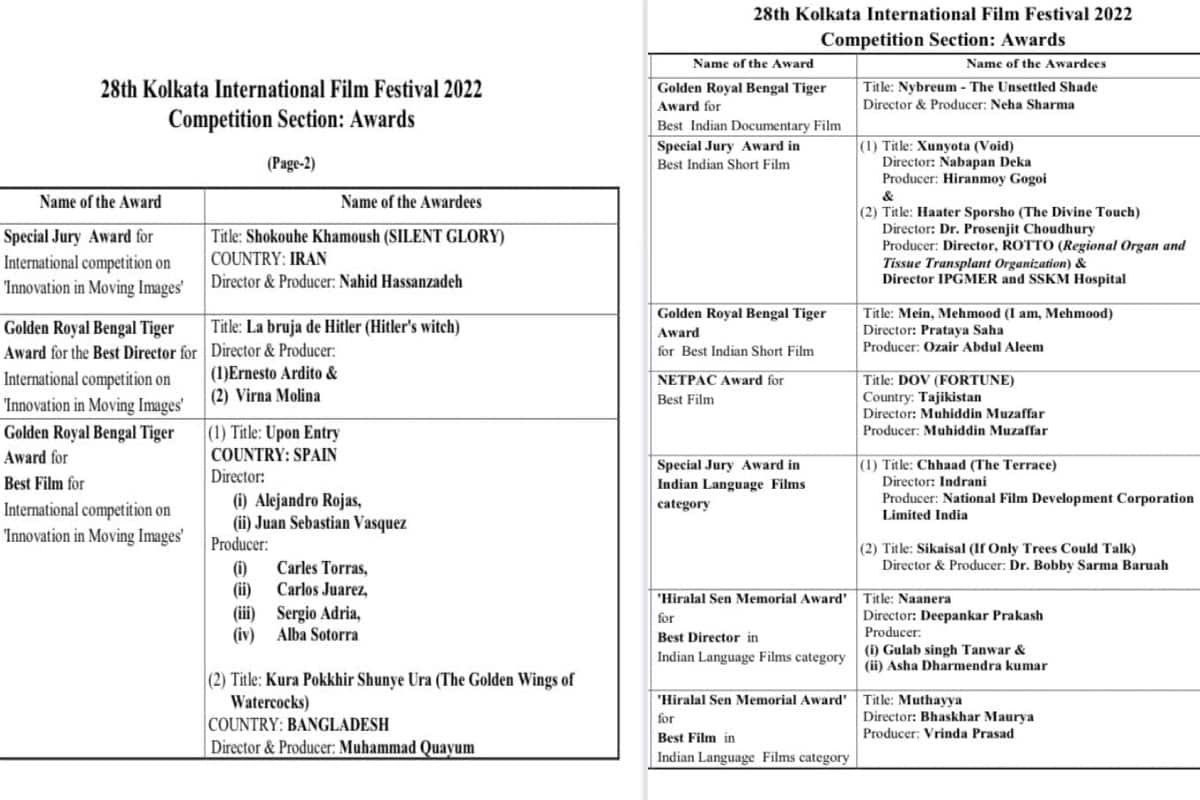 28th Kolkata International Film Festival 2022
Competition Section: Awards

(Page-2)

| Name of the Award | Name of the Awardees |
|---|---|
| Special Jury Award for International competition on 'Innovation in Moving Images' | Title: Shokouhe Khamoush (SILENT GLORY) COUNTRY: IRAN Director & Producer: Nahid Hassanzadeh |
| Golden Royal Bengal Tiger Award for the Best Director for International competition on 'Innovation in Moving Images' | Title: La bruja de Hitler (Hitler's witch) Director & Producer: (1)Ernesto Ardito & (2) Virna Molina |
| Golden Royal Bengal Tiger Award for Best Film for International competition on 'Innovation in Moving Images' | (1) Title: Upon Entry COUNTRY: SPAIN Director: (i) Alejandro Rojas, (ii) Juan Sebastian Vasquez Producer: (i) Carles Torras, (ii) Carlos Juarez, (iii) Sergio Adria, (iv) Alba Sotorra (2) Title: Kura Pokkhir Shunye Ura (The Golden Wings of Watercocks) COUNTRY: BANGLADESH Director & Producer: Muhammad Quayum |

28th Kolkata International Film Festival 2022
Competition Section: Awards

| Name of the Award | Name of the Awardees |
|---|---|
| Golden Royal Bengal Tiger Award for Best Indian Documentary Film | Title: Nybreum - The Unsettled Shade Director & Producer: Neha Sharma |
| Special Jury Award in Best Indian Short Film | (1) Title: Xunyota (Void) Director: Nabapan Deka Producer: Hiranmoy Gogoi & (2) Title: Haater Sporsho (The Divine Touch) Director: Dr. Prosenjit Choudhury Producer: Director, ROTTO (Regional Organ and Tissue Transplant Organization) & Director IPGMER and SSKM Hospital |
| Golden Royal Bengal Tiger Award for Best Indian Short Film | Title: Mein, Mehmood (I am, Mehmood) Director: Prataya Saha Producer: Ozair Abdul Aleem |
| NETPAC Award for Best Film | Title: DOV (FORTUNE) Country: Tajikistan Director: Muhiddin Muzaffar Producer: Muhiddin Muzaffar |
| Special Jury Award in Indian Language Films category | (1) Title: Chhaad (The Terrace) Director: Indrani Producer: National Film Development Corporation Limited India (2) Title: Sikaisal (If Only Trees Could Talk) Director & Producer: Dr. Bobby Sarma Baruah |
| 'Hiralal Sen Memorial Award' for Best Director in Indian Language Films category | Title: Naanera Director: Deepankar Prakash Producer: (i) Gulab singh Tanwar & (ii) Asha Dharmendra kumar |
| 'Hiralal Sen Memorial Award' for Best Film in Indian Language Films category | Title: Muthayya Director: Bhaskhar Maurya Producer: Vrinda Prasad |